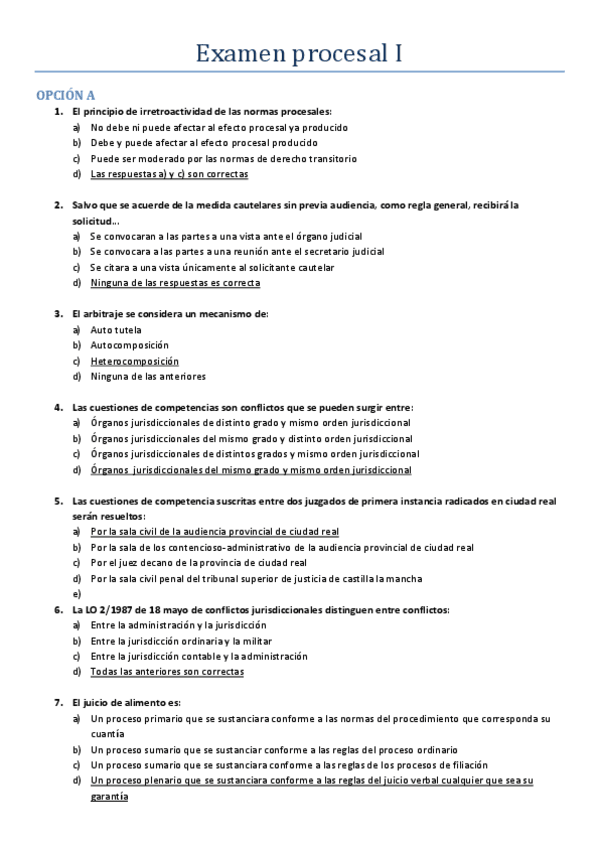 Examen procesal I

OPCIÓN A

1. El principio de irretroactividad de las normas procesales:
a) No debe ni puede afectar al efecto procesal ya producido
b) Debe y puede afectar al efecto procesal producido
c) Puede ser moderado por las normas de derecho transitorio
d) Las respuestas a) y c) son correctas

2. Salvo que se acuerde de la medida cautelares sin previa audiencia, como regla general, recibirá la solicitud…
a) Se convocaran a las partes a una vista ante el órgano judicial
b) Se convocara a las partes a una reunión ante el secretario judicial
c) Se citara a una vista únicamente al solicitante cautelar
d) Ninguna de las respuestas es correcta

3. El arbitraje se considera un mecanismo de:
a) Auto tutela
b) Autocomposición
c) Heterocomposición
d) Ninguna de las anteriores

4. Las cuestiones de competencias son conflictos que se pueden surgir entre:
a) Órganos jurisdiccionales de distinto grado y mismo orden jurisdiccional
b) Órganos jurisdiccionales del mismo grado y distinto orden jurisdiccional
c) Órganos jurisdiccionales de distintos grados y mismo orden jurisdiccional
d) Órganos jurisdiccionales del mismo grado y mismo orden jurisdiccional

5. Las cuestiones de competencia suscritas entre dos juzgados de primera instancia radicados en ciudad real serán resueltos:
a) Por la sala civil de la audiencia provincial de ciudad real
b) Por la sala de los contencioso-administrativo de la audiencia provincial de ciudad real
c) Por el juez decano de la provincia de ciudad real
d) Por la sala civil penal del tribunal superior de justicia de castilla la mancha
e)

6. La LO 2/1987 de 18 mayo de conflictos jurisdiccionales distinguen entre conflictos:
a) Entre la administración y la jurisdicción
b) Entre la jurisdicción ordinaria y la militar
c) Entre la jurisdicción contable y la administración
d) Todas las anteriores son correctas

7. El juicio de alimento es:
a) Un proceso primario que se sustanciara conforme a las normas del procedimiento que corresponda su cuantía
b) Un proceso sumario que se sustanciar conforme a las reglas del proceso ordinario
c) Un proceso sumario que se sustanciara conforme a las reglas de los procesos de filiación
d) Un proceso plenario que se sustanciara conforme a las reglas del juicio verbal cualquier que sea su garantía